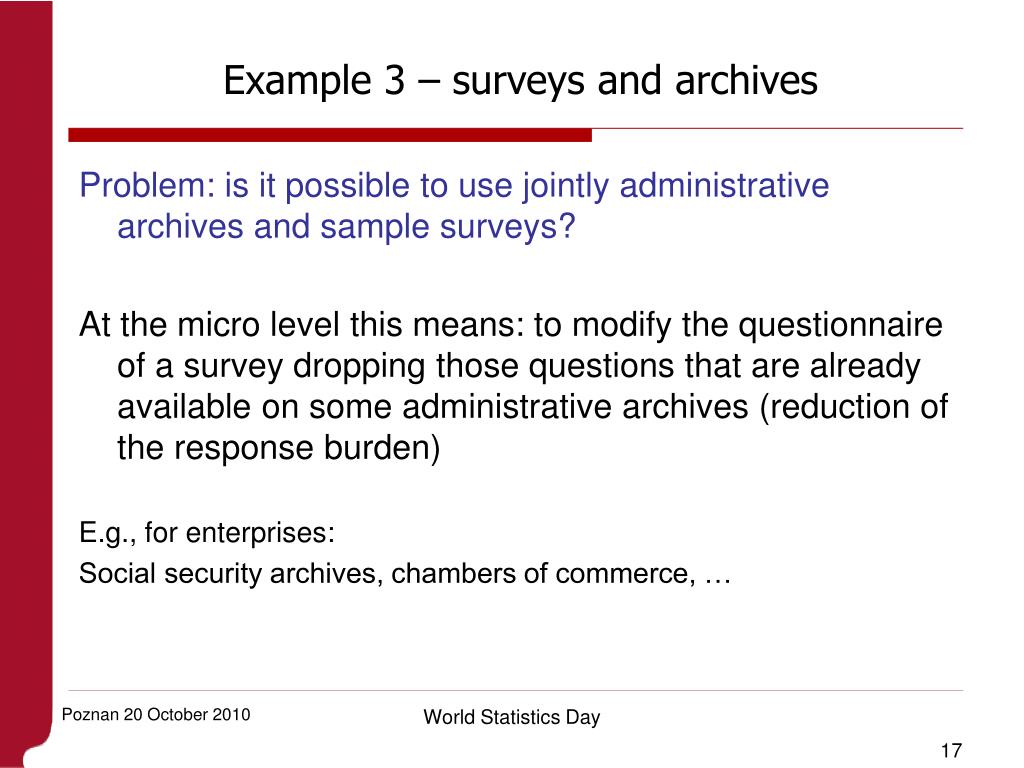 Example 3 – surveys and archives

Problem: is it possible to use jointly administrative archives and sample surveys?

At the micro level this means: to modify the questionnaire of a survey dropping those questions that are already available on some administrative archives (reduction of the response burden)

E.g., for enterprises:

Social security archives, chambers of commerce, …

Poznan 20 October 2010

World Statistics Day

17